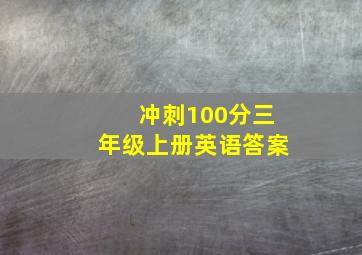 冲刺100分三年级上册英语答案